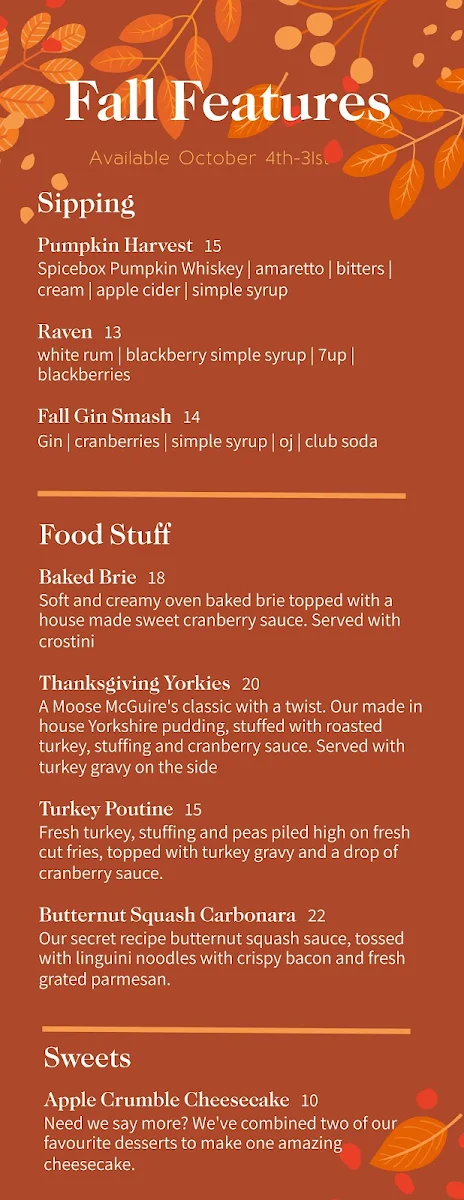 Fall Features

Available October 4th-31st

Sipping

Pumpkin Harvest 15
Spicebox Pumpkin Whiskey | amaretto | bitters | cream | apple cider | simple syrup

Raven 13
white rum | blackberry simple syrup | 7up | blackberries

Fall Gin Smash 14
Gin | cranberries | simple syrup | oj | club soda

Food Stuff

Baked Brie 18
Soft and creamy oven baked brie topped with a house made sweet cranberry sauce. Served with crostini

Thanksgiving Yorkies 20
A Moose McGuire's classic with a twist. Our made in house Yorkshire pudding, stuffed with roasted turkey, stuffing and cranberry sauce. Served with turkey gravy on the side

Turkey Poutine 15
Fresh turkey, stuffing and peas piled high on fresh cut fries, topped with turkey gravy and a drop of cranberry sauce.

Butternut Squash Carbonara 22
Our secret recipe butternut squash sauce, tossed with linguini noodles with crispy bacon and fresh grated parmesan.

Sweets

Apple Crumble Cheesecake 10
Need we say more? We've combined two of our favourite desserts to make one amazing cheesecake.